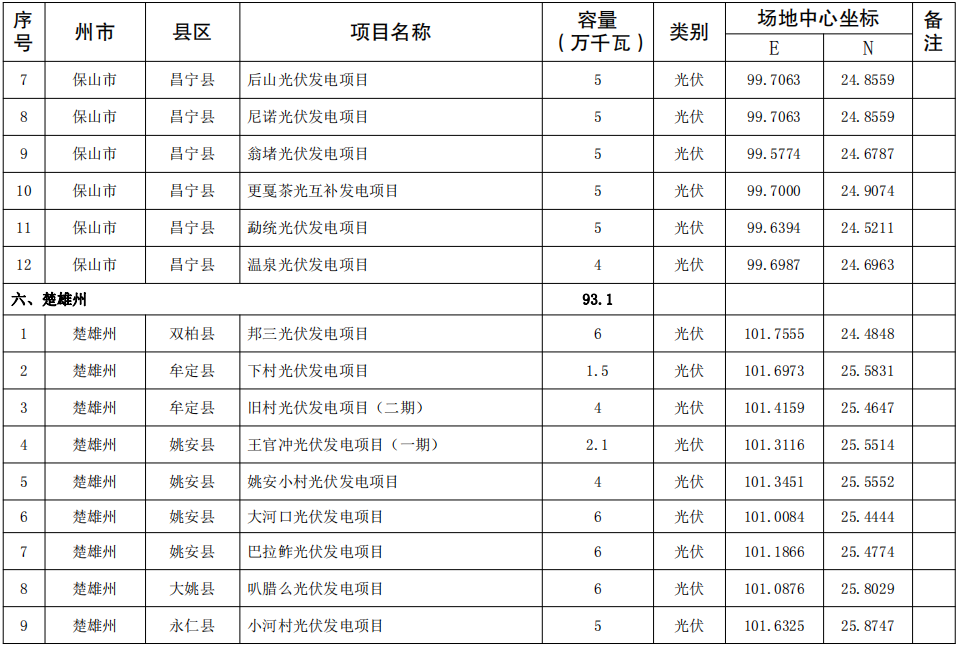 | 序号 | 州市 | 县区 | 项目名称 | 容量（万千瓦） | 类别 | 场地中心坐标 E | 场地中心坐标 N | 备注 |
|---|---|---|---|---|---|---|---|---|
| 7 | 保山市 | 昌宁县 | 后山光伏发电项目 | 5 | 光伏 | 99.7063 | 24.8559 | |
| 8 | 保山市 | 昌宁县 | 尼诺光伏发电项目 | 5 | 光伏 | 99.7063 | 24.8559 | |
| 9 | 保山市 | 昌宁县 | 翁堵光伏发电项目 | 5 | 光伏 | 99.5774 | 24.6787 | |
| 10 | 保山市 | 昌宁县 | 更戛茶光互补发电项目 | 5 | 光伏 | 99.7000 | 24.9074 | |
| 11 | 保山市 | 昌宁县 | 勐统光伏发电项目 | 5 | 光伏 | 99.6394 | 24.5211 | |
| 12 | 保山市 | 昌宁县 | 温泉光伏发电项目 | 4 | 光伏 | 99.6987 | 24.6963 | |
| 六、楚雄州 | | | | 93.1 | | | | |
| 1 | 楚雄州 | 双柏县 | 邦三光伏发电项目 | 6 | 光伏 | 101.7555 | 24.4848 | |
| 2 | 楚雄州 | 牟定县 | 下村光伏发电项目 | 1.5 | 光伏 | 101.6973 | 25.5831 | |
| 3 | 楚雄州 | 牟定县 | 旧村光伏发电项目（二期） | 4 | 光伏 | 101.4159 | 25.4647 | |
| 4 | 楚雄州 | 姚安县 | 王官冲光伏发电项目（一期） | 2.1 | 光伏 | 101.3116 | 25.5514 | |
| 5 | 楚雄州 | 姚安县 | 姚安小村光伏发电项目 | 4 | 光伏 | 101.3451 | 25.5552 | |
| 6 | 楚雄州 | 姚安县 | 大河口光伏发电项目 | 6 | 光伏 | 101.0084 | 25.4444 | |
| 7 | 楚雄州 | 姚安县 | 巴拉鲊光伏发电项目 | 6 | 光伏 | 101.1866 | 25.4774 | |
| 8 | 楚雄州 | 大姚县 | 叭腊么光伏发电项目 | 6 | 光伏 | 101.0876 | 25.8029 | |
| 9 | 楚雄州 | 永仁县 | 小河村光伏发电项目 | 5 | 光伏 | 101.6325 | 25.8747 | |